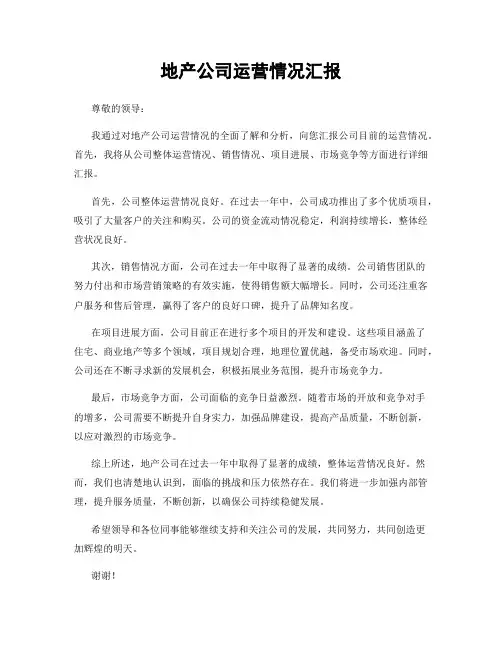 地产公司运营情况汇报

尊敬的领导：

我通过对地产公司运营情况的全面了解和分析，向您汇报公司目前的运营情况。首先，我将从公司整体运营情况、销售情况、项目进展、市场竞争等方面进行详细汇报。

首先，公司整体运营情况良好。在过去一年中，公司成功推出了多个优质项目，吸引了大量客户的关注和购买。公司的资金流动情况稳定，利润持续增长，整体经营状况良好。

其次，销售情况方面，公司在过去一年中取得了显著的成绩。公司销售团队的努力付出和市场营销策略的有效实施，使得销售额大幅增长。同时，公司还注重客户服务和售后管理，赢得了客户的良好口碑，提升了品牌知名度。

在项目进展方面，公司目前正在进行多个项目的开发和建设。这些项目涵盖了住宅、商业地产等多个领域，项目规划合理，地理位置优越，备受市场欢迎。同时，公司还在不断寻求新的发展机会，积极拓展业务范围，提升市场竞争力。

最后，市场竞争方面，公司面临的竞争日益激烈。随着市场的开放和竞争对手的增多，公司需要不断提升自身实力，加强品牌建设，提高产品质量，不断创新，以应对激烈的市场竞争。

综上所述，地产公司在过去一年中取得了显著的成绩，整体运营情况良好。然而，我们也清楚地认识到，面临的挑战和压力依然存在。我们将进一步加强内部管理，提升服务质量，不断创新，以确保公司持续稳健发展。

希望领导和各位同事能够继续支持和关注公司的发展，共同努力，共同创造更加辉煌的明天。

谢谢！